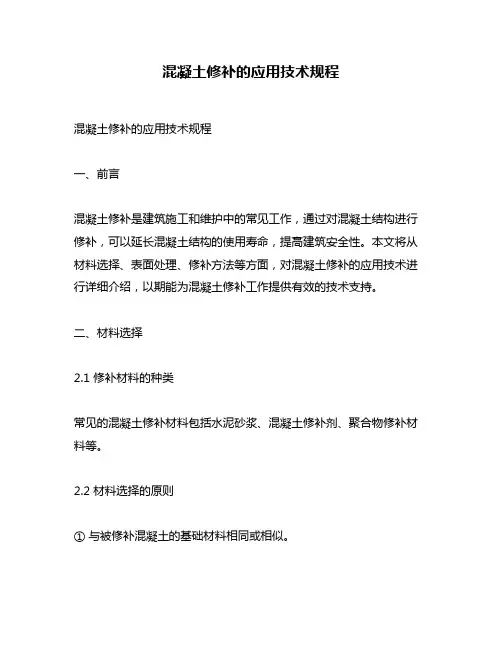 混凝土修补的应用技术规程

混凝土修补的应用技术规程

一、前言

混凝土修补是建筑施工和维护中的常见工作，通过对混凝土结构进行修补，可以延长混凝土结构的使用寿命，提高建筑安全性。本文将从材料选择、表面处理、修补方法等方面，对混凝土修补的应用技术进行详细介绍，以期能为混凝土修补工作提供有效的技术支持。

二、材料选择

2.1 修补材料的种类

常见的混凝土修补材料包括水泥砂浆、混凝土修补剂、聚合物修补材料等。

2.2 材料选择的原则

① 与被修补混凝土的基础材料相同或相似。